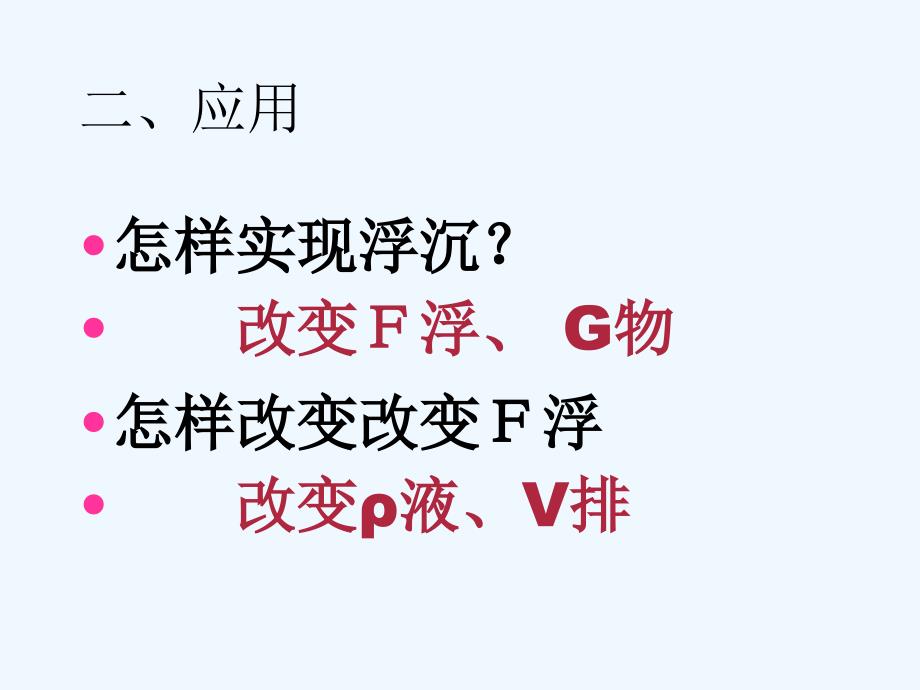 二、应用

• 怎样实现浮沉？

• 改变Ｆ浮、 G物

• 怎样改变改变Ｆ浮

• 改变ρ液、V排